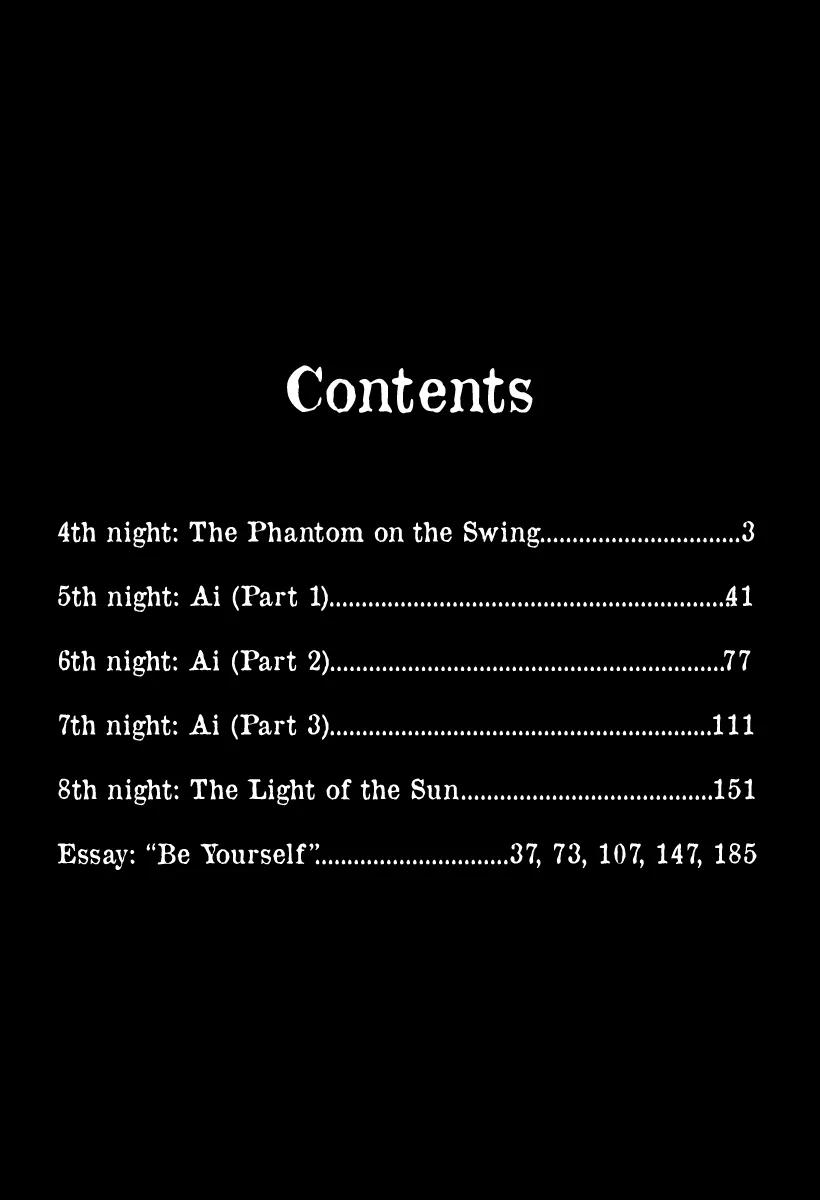 Contents

4th night: The Phantom on the Swing 3

5th night: Ai (Part 1) 41

6th night: Ai (Part 2) 77

7th night: Ai (Part 3) 111

8th night: The Light of the Sun 151

Essay: "Be Yourself" 37, 73, 107, 147, 185